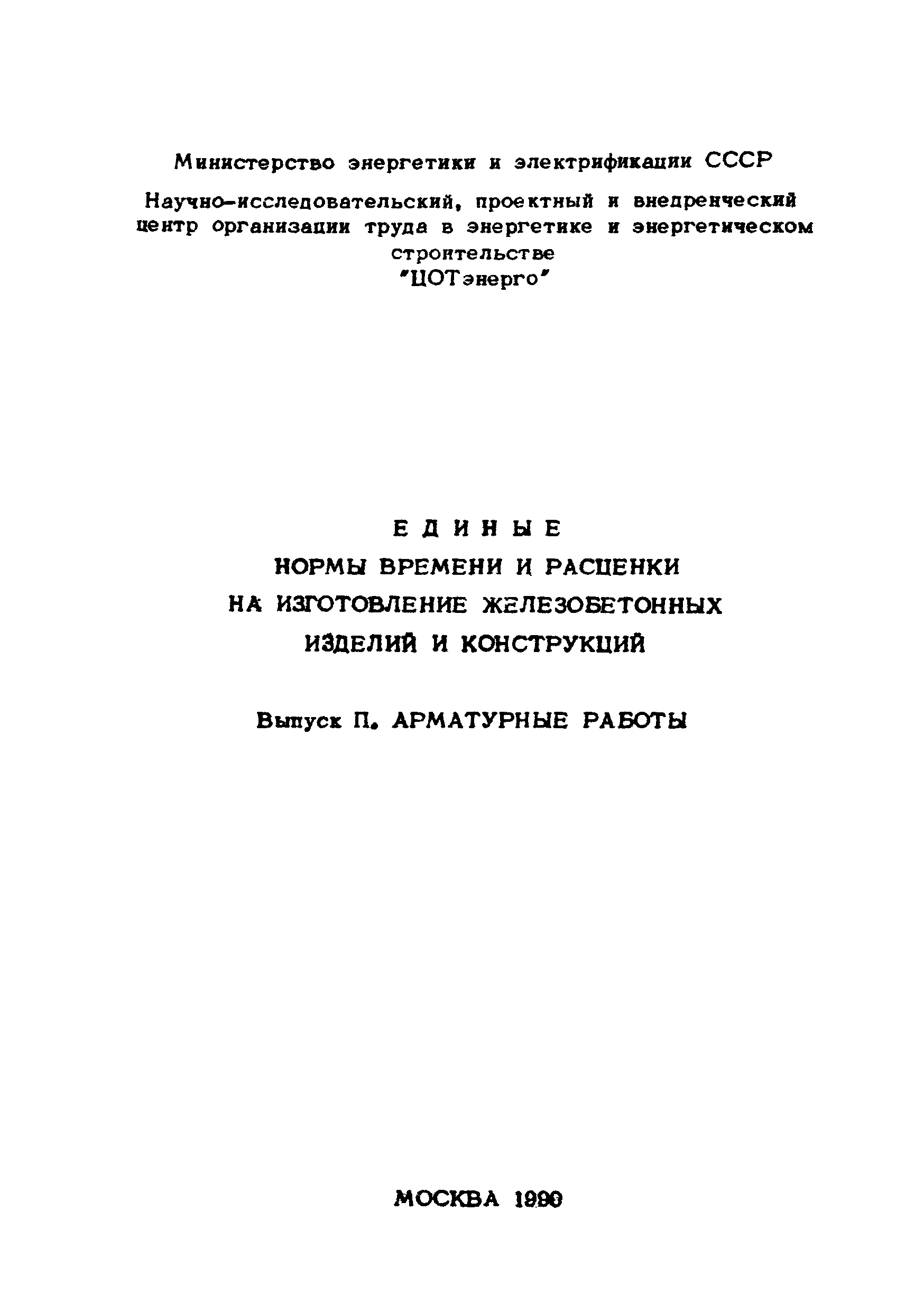 Министерство энергетики и электрификации СССР

Научно-исследовательский, проектный и внедренческий центр организации труда в энергетике и энергетическом строительстве "ЦОТэнерго"

ЕДИНЫЕ
НОРМЫ ВРЕМЕНИ И РАСЦЕНКИ
НА ИЗГОТОВЛЕНИЕ ЖЕЛЕЗОБЕТОННЫХ
ИЗДЕЛИЙ И КОНСТРУКЦИЙ

Выпуск П. АРМАТУРНЫЕ РАБОТЫ

МОСКВА 1990